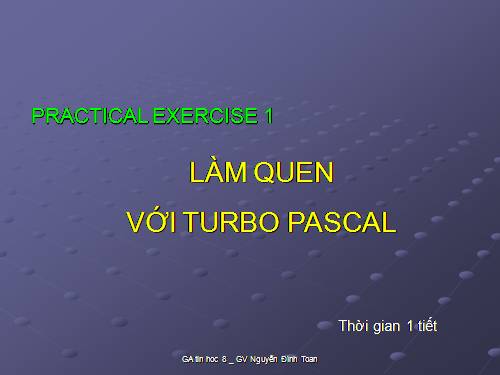 PRACTICAL EXERCISE 1

LÀM QUEN

VỚI TURBO PASCAL

Thời gian 1 tiết

GA tin học 8 _ GV Nguyễn Đình Toan